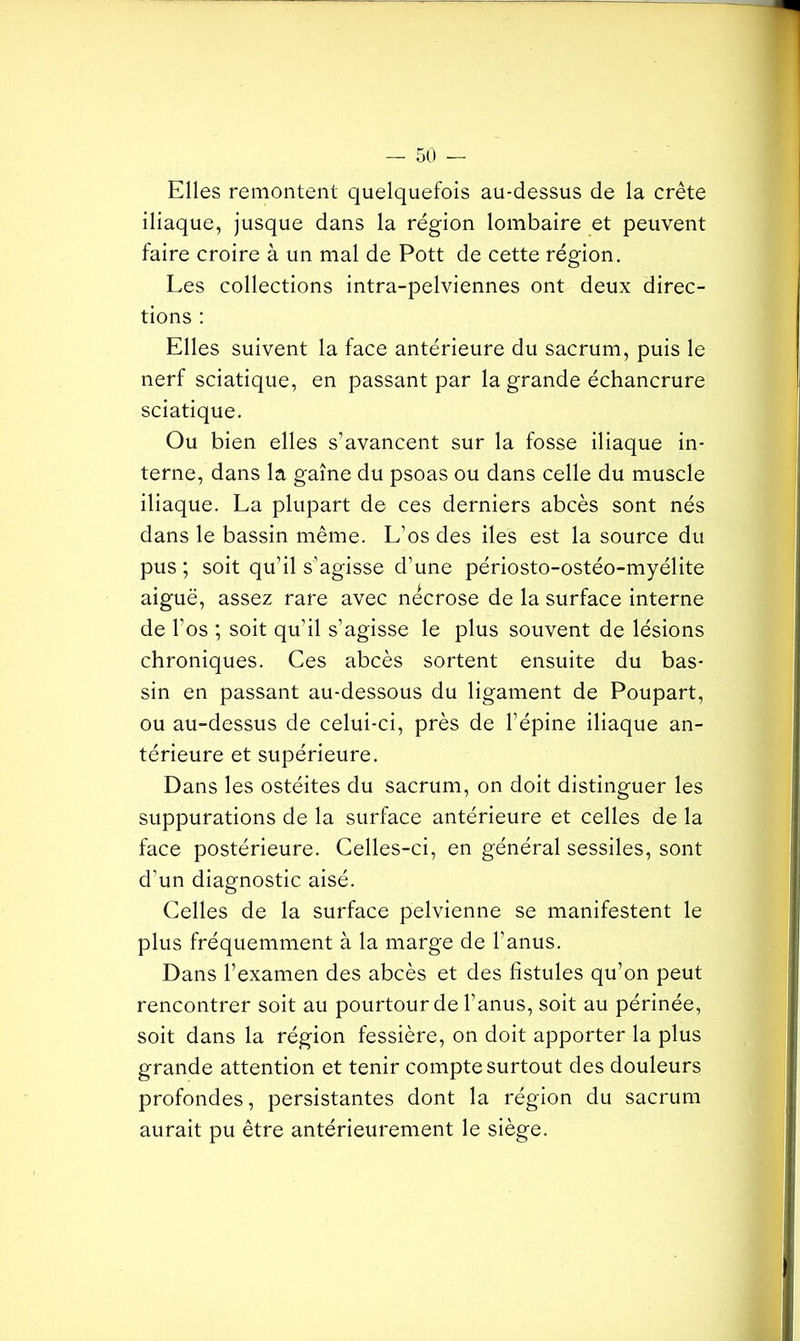 — 50 —

Elles remontent quelquefois au-dessus de la crête iliaque, jusque dans la région lombaire et peuvent faire croire à un mal de Pott de cette région.

Les collections intra-pelviennes ont deux directions :

Elles suivent la face antérieure du sacrum, puis le nerf sciatique, en passant par la grande échancrure sciatique.

Ou bien elles s'avancent sur la fosse iliaque interne, dans la gaîne du psoas ou dans celle du muscle iliaque. La plupart de ces derniers abcès sont nés dans le bassin même. L'os des iles est la source du pus ; soit qu'il s'agisse d'une périosto-ostéo-myélite aiguë, assez rare avec nécrose de la surface interne de l'os ; soit qu'il s'agisse le plus souvent de lésions chroniques. Ces abcès sortent ensuite du bassin en passant au-dessous du ligament de Poupart, ou au-dessus de celui-ci, près de l'épine iliaque antérieure et supérieure.

Dans les ostéites du sacrum, on doit distinguer les suppurations de la surface antérieure et celles de la face postérieure. Celles-ci, en général sessiles, sont d'un diagnostic aisé.

Celles de la surface pelvienne se manifestent le plus fréquemment à la marge de l'anus.

Dans l'examen des abcès et des fistules qu'on peut rencontrer soit au pourtour de l'anus, soit au périnée, soit dans la région fessière, on doit apporter la plus grande attention et tenir compte surtout des douleurs profondes, persistantes dont la région du sacrum aurait pu être antérieurement le siège.